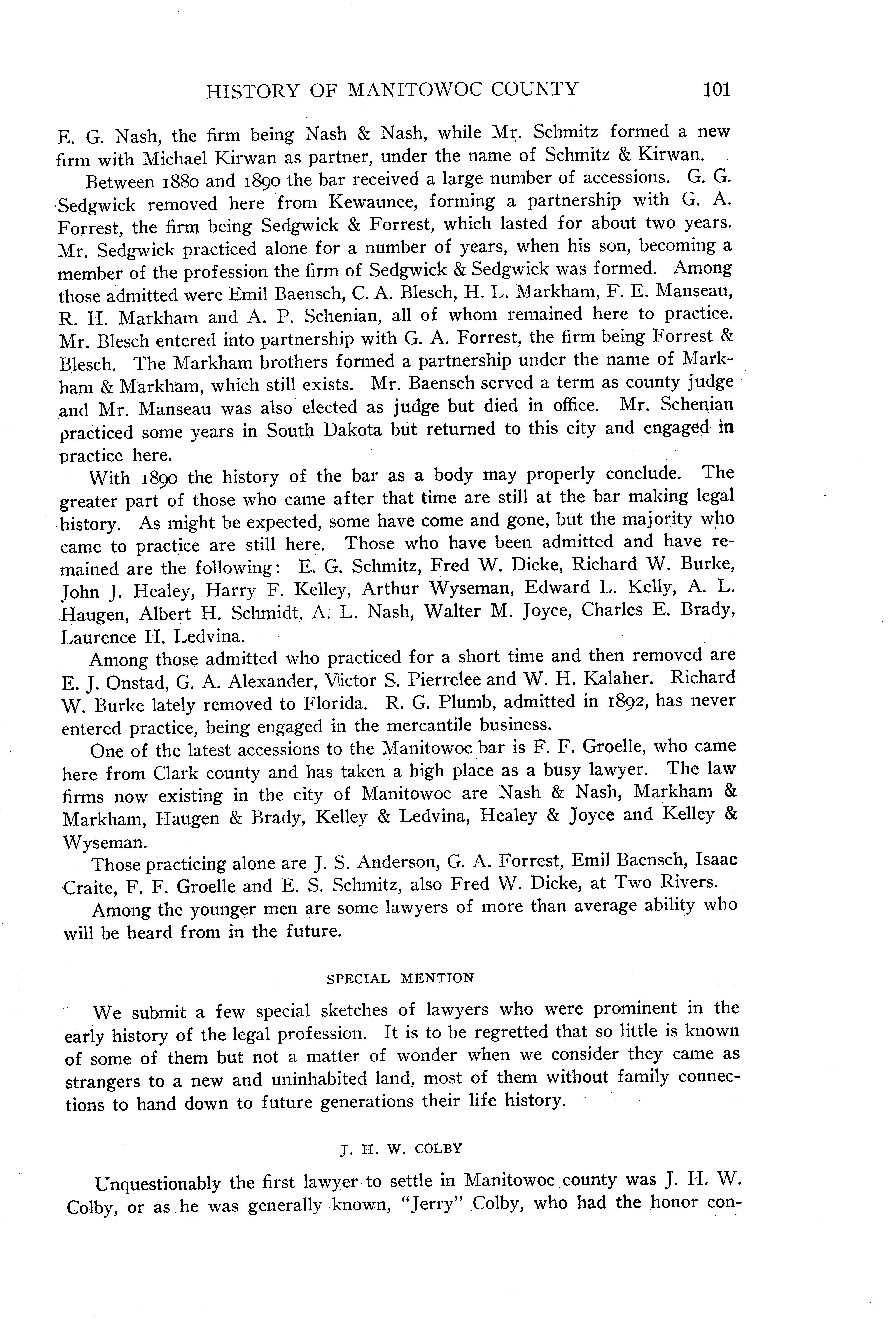 HISTORY OF MANITOWOC COUNTY 101

E. G. Nash, the firm being Nash & Nash, while Mr. Schmitz formed a new firm with Michael Kirwan as partner, under the name of Schmitz & Kirwan.

Between 1880 and 1890 the bar received a large number of accessions. G. G. Sedgwick removed here from Kewaunee, forming a partnership with G. A. Forrest, the firm being Sedgwick & Forrest, which lasted for about two years. Mr. Sedgwick practiced alone for a number of years, when his son, becoming a member of the profession the firm of Sedgwick & Sedgwick was formed. Among those admitted were Emil Baensch, C. A. Blesch, H. L. Markham, F. E. Manseau, R. H. Markham and A. P. Schenian, all of whom remained here to practice. Mr. Blesch entered into partnership with G. A. Forrest, the firm being Forrest & Blesch. The Markham brothers formed a partnership under the name of Markham & Markham, which still exists. Mr. Baensch served a term as county judge and Mr. Manseau was also elected as judge but died in office. Mr. Schenian practiced some years in South Dakota but returned to this city and engaged in practice here.

With 1890 the history of the bar as a body may properly conclude. The greater part of those who came after that time are still at the bar making legal history. As might be expected, some have come and gone, but the majority who came to practice are still here. Those who have been admitted and have remained are the following: E. G. Schmitz, Fred W. Dicke, Richard W. Burke, John J. Healey, Harry F. Kelley, Arthur Wyseman, Edward L. Kelly, A. L. Haugen, Albert H. Schmidt, A. L. Nash, Walter M. Joyce, Charles E. Brady, Laurence H. Ledvina.

Among those admitted who practiced for a short time and then removed are E. J. Onstad, G. A. Alexander, Victor S. Pierrelee and W. H. Kalaher. Richard W. Burke lately removed to Florida. R. G. Plumb, admitted in 1892, has never entered practice, being engaged in the mercantile business.

One of the latest accessions to the Manitowoc bar is F. F. Groelle, who came here from Clark county and has taken a high place as a busy lawyer. The law firms now existing in the city of Manitowoc are Nash & Nash, Markham & Markham, Haugen & Brady, Kelley & Ledvina, Healey & Joyce and Kelley & Wyseman.

Those practicing alone are J. S. Anderson, G. A. Forrest, Emil Baensch, Isaac Craite, F. F. Groelle and E. S. Schmitz, also Fred W. Dicke, at Two Rivers.

Among the younger men are some lawyers of more than average ability who will be heard from in the future.

SPECIAL MENTION

We submit a few special sketches of lawyers who were prominent in the early history of the legal profession. It is to be regretted that so little is known of some of them but not a matter of wonder when we consider they came as strangers to a new and uninhabited land, most of them without family connections to hand down to future generations their life history.

J. H. W. COLBY

Unquestionably the first lawyer to settle in Manitowoc county was J. H. W. Colby, or as he was generally known, "Jerry" Colby, who had the honor con-